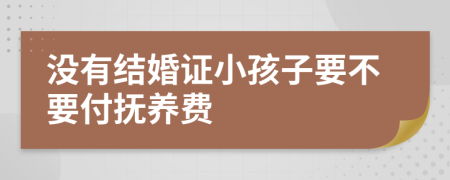 没有结婚证小孩子要不要付抚养费